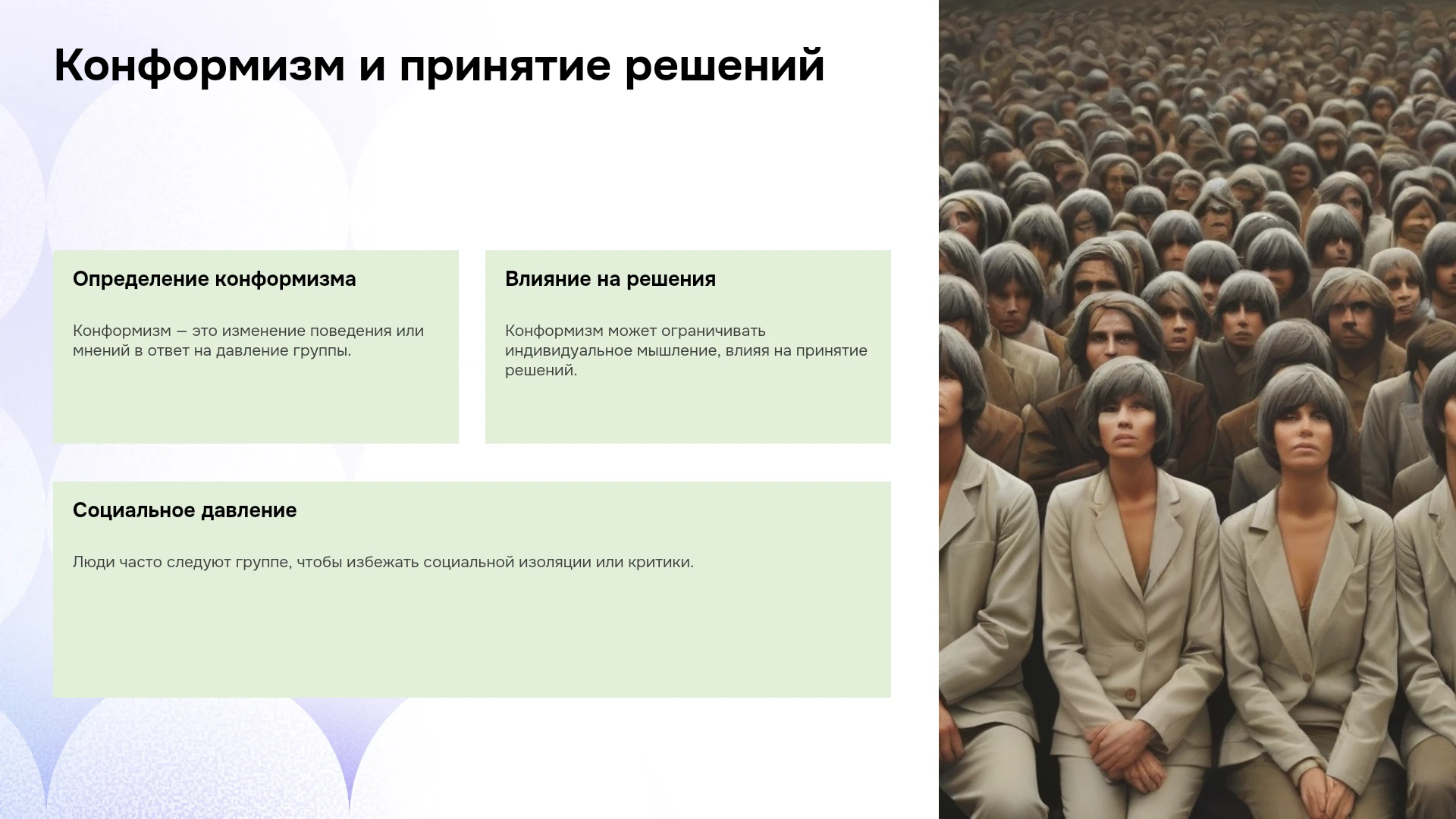 Конформизм и принятие решений

Определение конформизма

Конформизм — это изменение поведения или мнений в ответ на давление группы.

Влияние на решения

Конформизм может ограничивать индивидуальное мышление, влияя на принятие решений.

Социальное давление

Люди часто следуют группе, чтобы избежать социальной изоляции или критики.